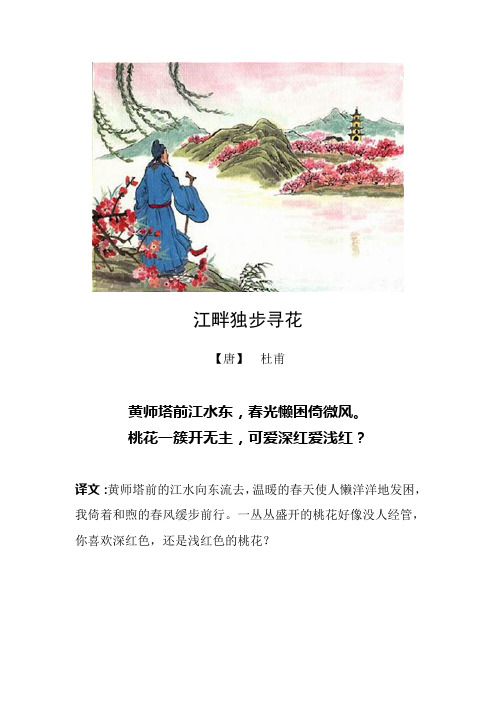 江畔独步寻花

【唐】 杜甫

黄师塔前江水东，春光懒困倚微风。
桃花一簇开无主，可爱深红爱浅红？

译文：黄师塔前的江水向东流去，温暖的春天使人懒洋洋地发困，我倚着和煦的春风缓步前行。一丛丛盛开的桃花好像没人经管，你喜欢深红色，还是浅红色的桃花？